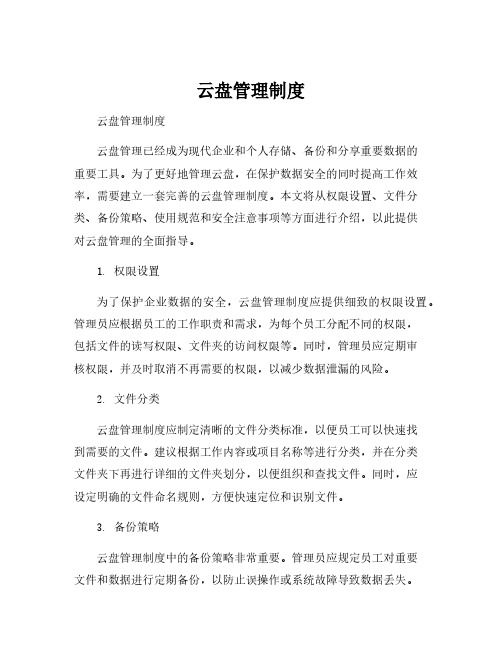 云盘管理制度

云盘管理制度

云盘管理已经成为现代企业和个人存储、备份和分享重要数据的重要工具。为了更好地管理云盘，在保护数据安全的同时提高工作效率，需要建立一套完善的云盘管理制度。本文将从权限设置、文件分类、备份策略、使用规范和安全注意事项等方面进行介绍，以此提供对云盘管理的全面指导。

1. 权限设置

为了保护企业数据的安全，云盘管理制度应提供细致的权限设置。管理员应根据员工的工作职责和需求，为每个员工分配不同的权限，包括文件的读写权限、文件夹的访问权限等。同时，管理员应定期审核权限，并及时取消不再需要的权限，以减少数据泄漏的风险。

2. 文件分类

云盘管理制度应制定清晰的文件分类标准，以便员工可以快速找到需要的文件。建议根据工作内容或项目名称等进行分类，并在分类文件夹下再进行详细的文件夹划分，以便组织和查找文件。同时，应设定明确的文件命名规则，方便快速定位和识别文件。

3. 备份策略

云盘管理制度中的备份策略非常重要。管理员应规定员工对重要文件和数据进行定期备份，以防止误操作或系统故障导致数据丢失。